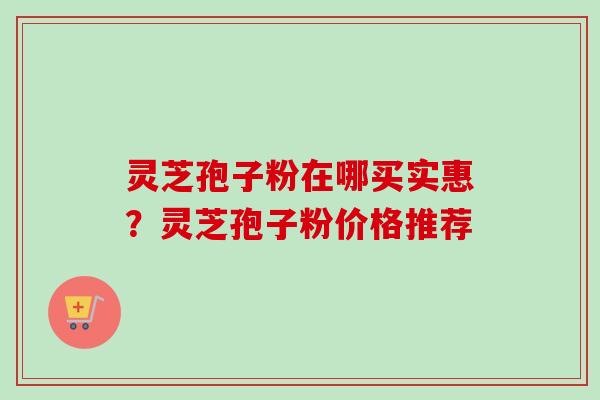 灵芝孢子粉在哪买实惠？灵芝孢子粉价格推荐